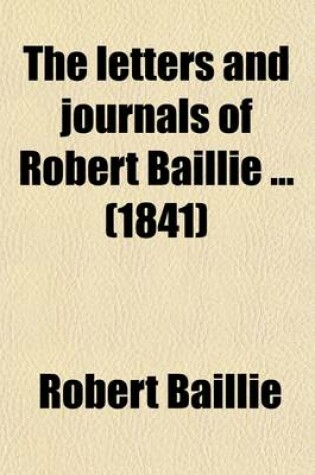 The letters and journals of Robert Baillie ... (1841)

Robert Baillie